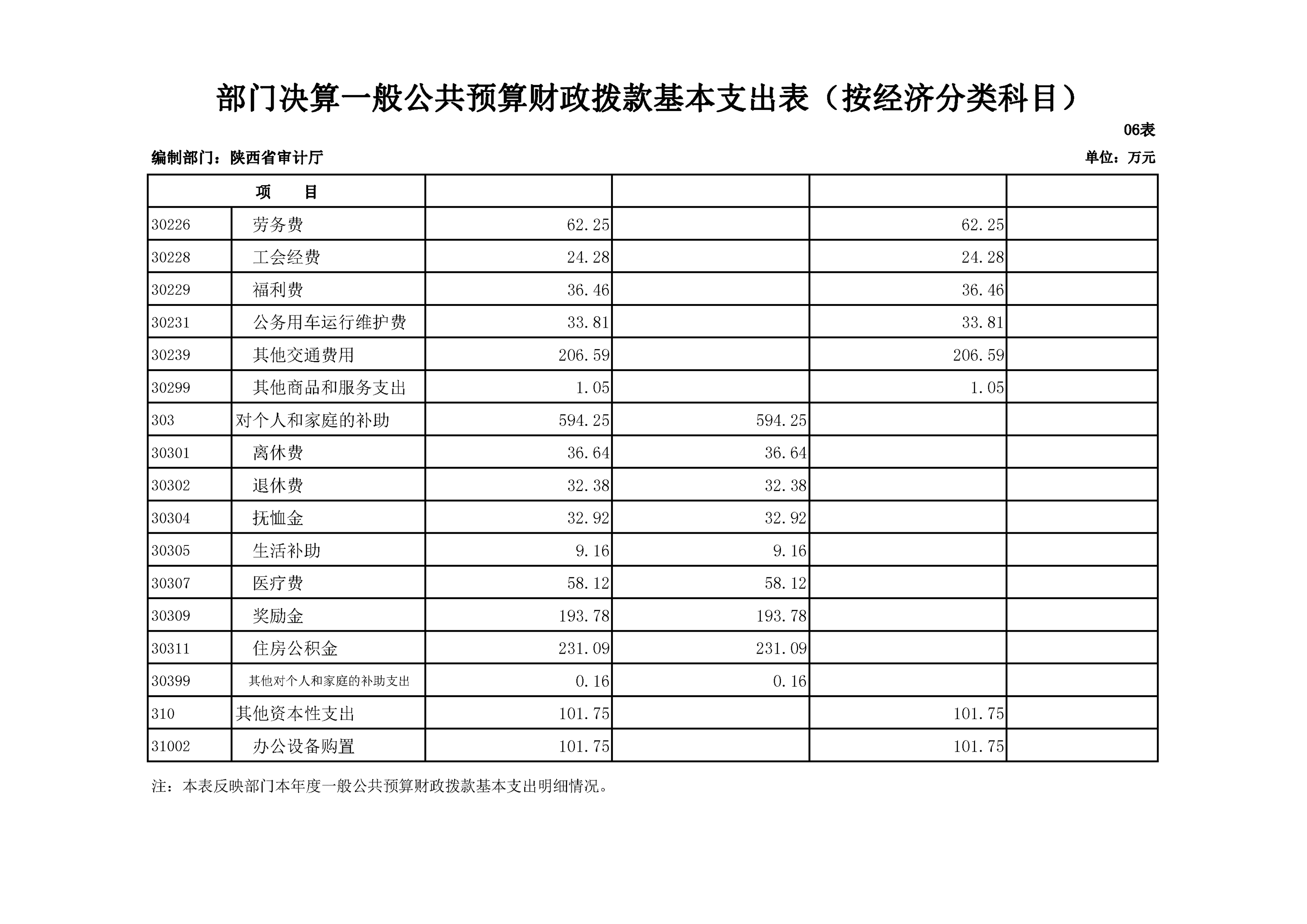 部门决算一般公共预算财政拨款基本支出表（按经济分类科目）

06表

编制部门：陕西省审计厅

单位：万元

| 项 目 | | | | | |
|---|---|---|---|---|---|
| 30226 | 劳务费 | 62.25 | | 62.25 | |
| 30228 | 工会经费 | 24.28 | | 24.28 | |
| 30229 | 福利费 | 36.46 | | 36.46 | |
| 30231 | 公务用车运行维护费 | 33.81 | | 33.81 | |
| 30239 | 其他交通费用 | 206.59 | | 206.59 | |
| 30299 | 其他商品和服务支出 | 1.05 | | 1.05 | |
| 303 | 对个人和家庭的补助 | 594.25 | 594.25 | | |
| 30301 | 离休费 | 36.64 | 36.64 | | |
| 30302 | 退休费 | 32.38 | 32.38 | | |
| 30304 | 抚恤金 | 32.92 | 32.92 | | |
| 30305 | 生活补助 | 9.16 | 9.16 | | |
| 30307 | 医疗费 | 58.12 | 58.12 | | |
| 30309 | 奖励金 | 193.78 | 193.78 | | |
| 30311 | 住房公积金 | 231.09 | 231.09 | | |
| 30399 | 其他对个人和家庭的补助支出 | 0.16 | 0.16 | | |
| 310 | 其他资本性支出 | 101.75 | | 101.75 | |
| 31002 | 办公设备购置 | 101.75 | | 101.75 | |

注：本表反映部门本年度一般公共预算财政拨款基本支出明细情况。